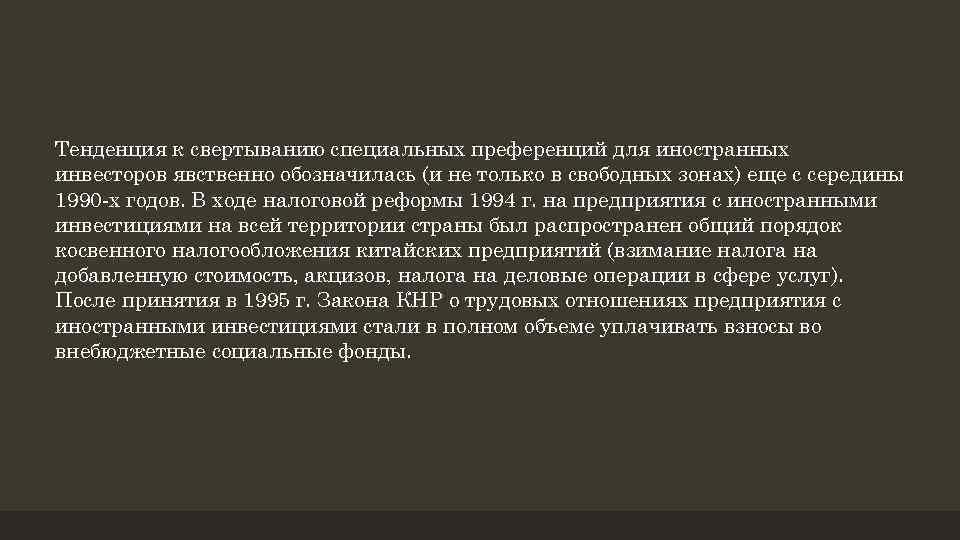 Тенденция к свертыванию специальных преференций для иностранных инвесторов явственно обозначилась (и не только в свободных зонах) еще с середины 1990-х годов. В ходе налоговой реформы 1994 г. на предприятия с иностранными инвестициями на всей территории страны был распространен общий порядок косвенного налогообложения китайских предприятий (взимание налога на добавленную стоимость, акцизов, налога на деловые операции в сфере услуг). После принятия в 1995 г. Закона КНР о трудовых отношениях предприятия с иностранными инвестициями стали в полном объеме уплачивать взносы во внебюджетные социальные фонды.